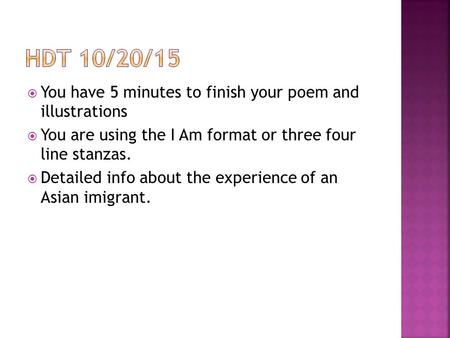 HDT 10/20/15

You have 5 minutes to finish your poem and illustrations

You are using the I Am format or three four line stanzas.

Detailed info about the experience of an Asian imigrant.